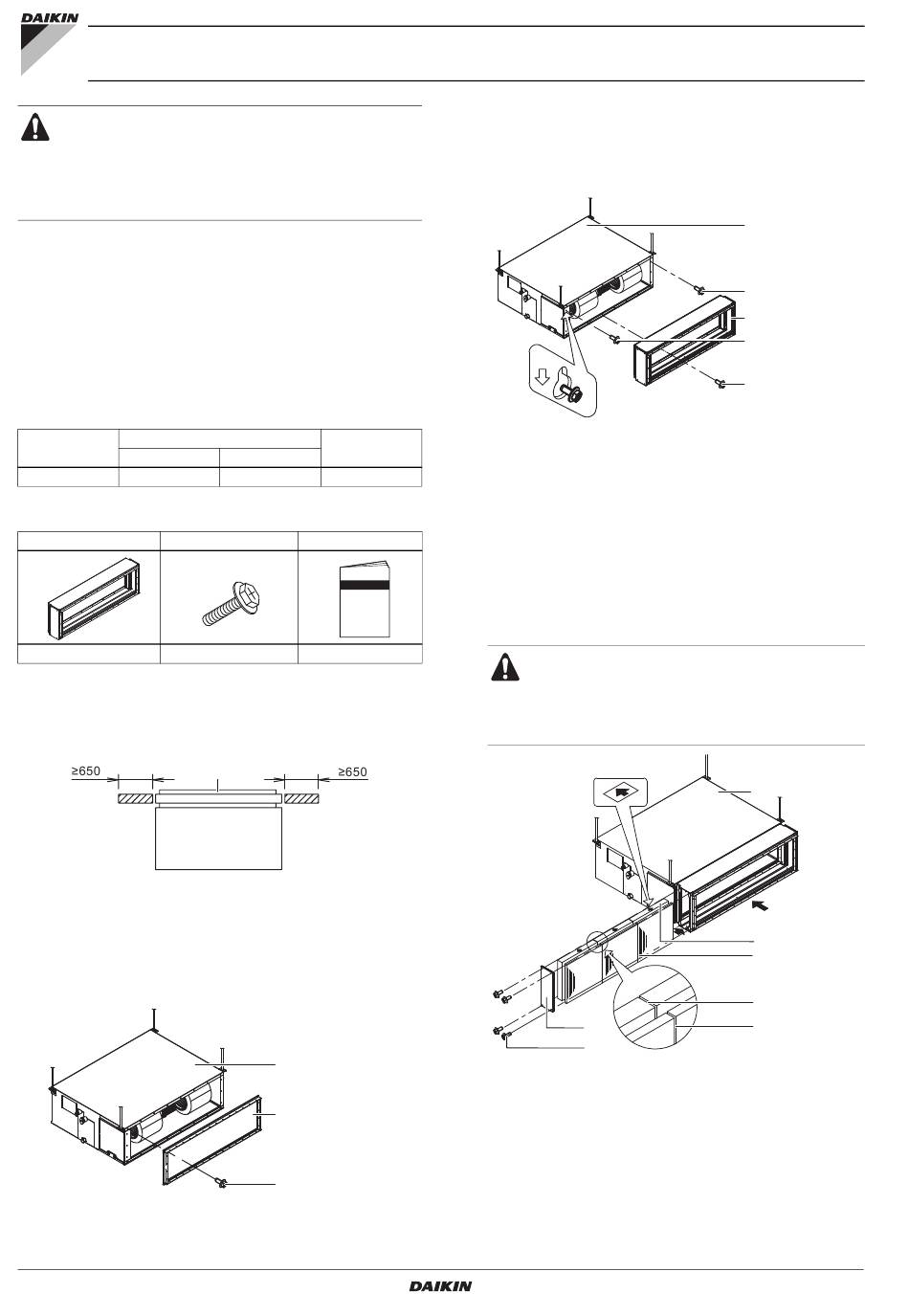 DAIKIN

≥650

≥650

DAIKIN